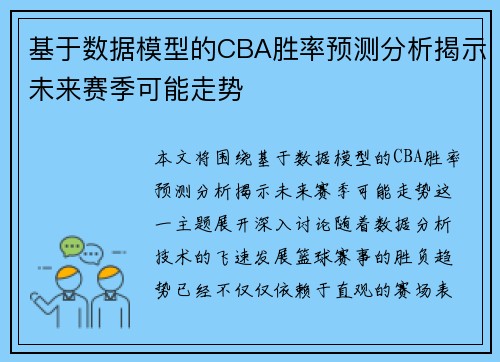 基于数据模型的CBA胜率预测分析揭示未来赛季可能走势

本文将围绕基于数据模型的CBA胜率预测分析揭示未来赛季可能走势这一主题展开深入讨论随着数据分析技术的飞速发展篮球赛事的胜负趋势已经不仅仅依赖于直观的赛场表